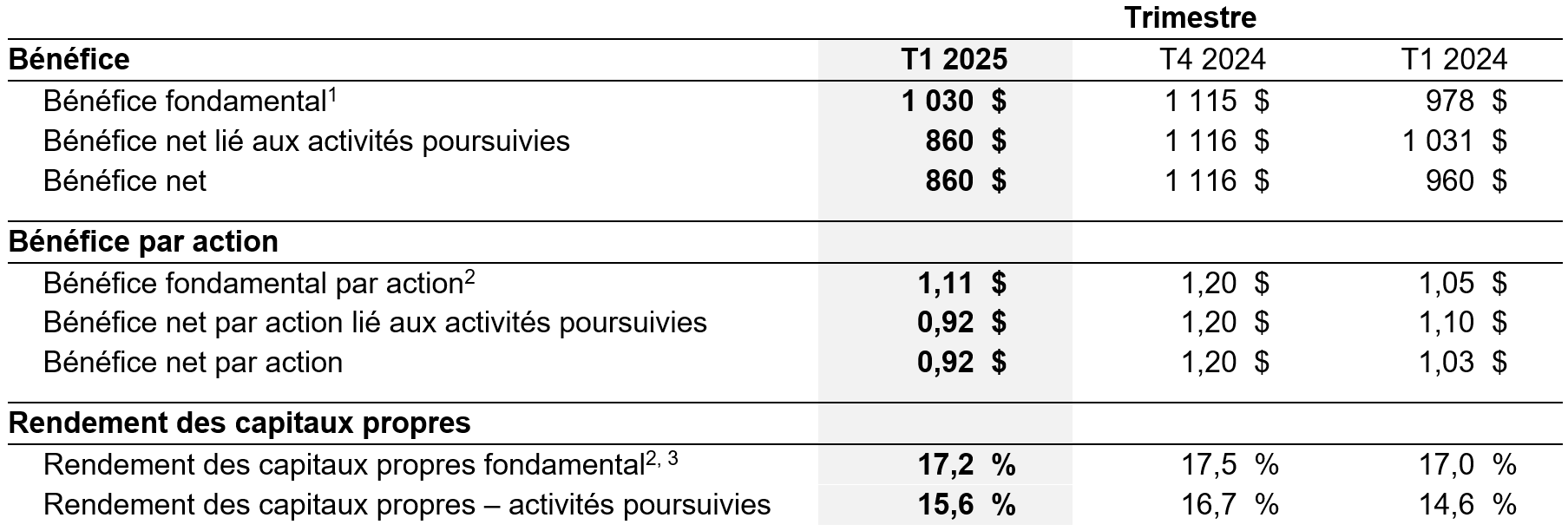 |  | Trimestre |  |  |
|---|---|---|---|
| **Bénéfice** | **T1 2025** | T4 2024 | T1 2024 |
| Bénéfice fondamental$^1$ | **1 030 $** | 1 115 $ | 978 $ |
| Bénéfice net lié aux activités poursuivies | **860 $** | 1 116 $ | 1 031 $ |
| Bénéfice net | **860 $** | 1 116 $ | 960 $ |
| **Bénéfice par action** |  |  |  |
| Bénéfice fondamental par action$^2$ | **1,11 $** | 1,20 $ | 1,05 $ |
| Bénéfice net par action lié aux activités poursuivies | **0,92 $** | 1,20 $ | 1,10 $ |
| Bénéfice net par action | **0,92 $** | 1,20 $ | 1,03 $ |
| **Rendement des capitaux propres** |  |  |  |
| Rendement des capitaux propres fondamental$^{2, 3}$ | **17,2 %** | 17,5 % | 17,0 % |
| Rendement des capitaux propres – activités poursuivies | **15,6 %** | 16,7 % | 14,6 % |